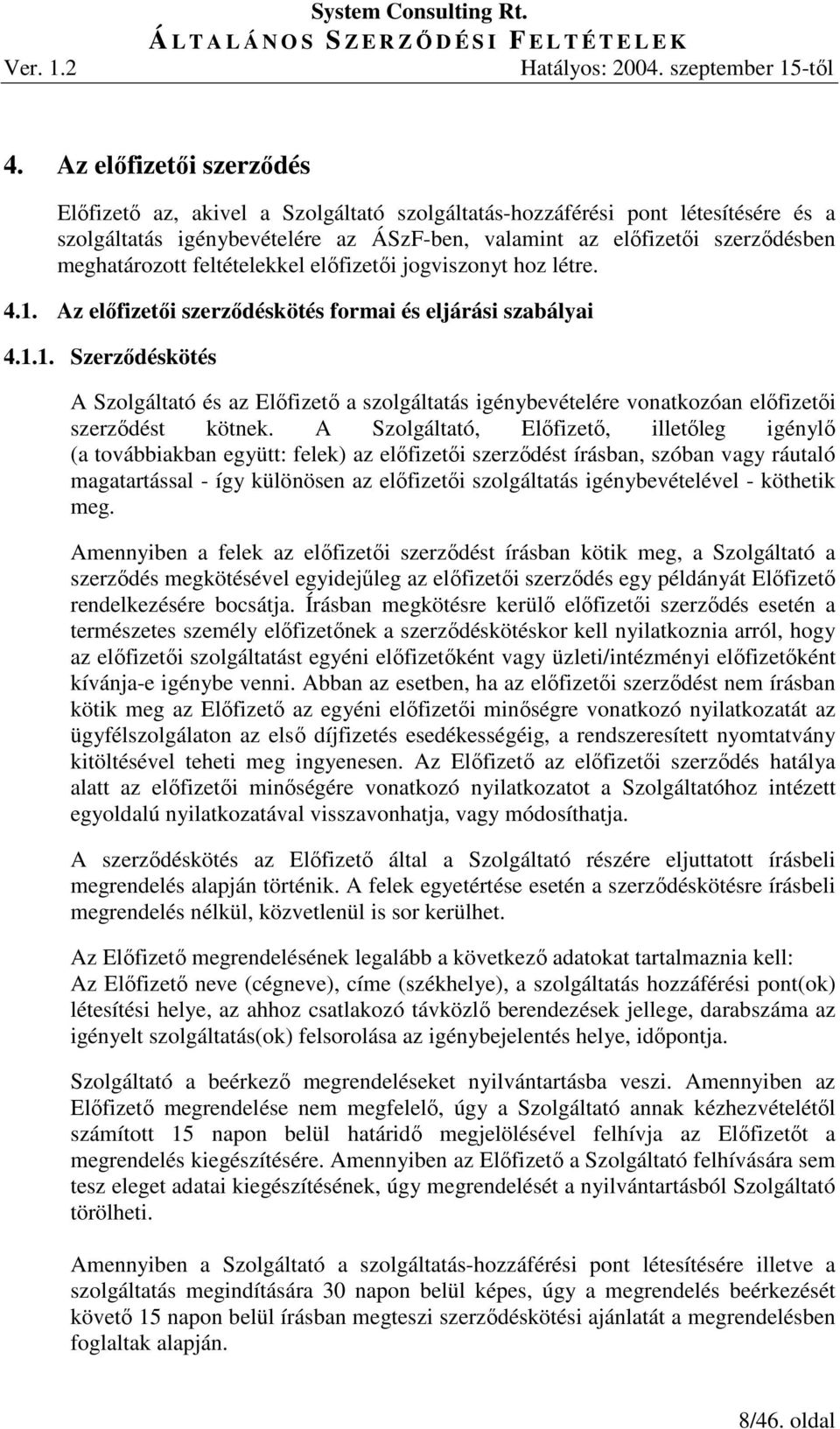 System Consulting Rt.
ÁLTALÁNOS SZERZŐDÉSI FELTÉTELEK
Ver. 1.2 Hatályos: 2004. szeptember 15-től

4. Az előfizetői szerződés

Előfizető az, akivel a Szolgáltató szolgáltatás-hozzáférési pont létesítésére és a szolgáltatás igénybevételére az ÁSzF-ben, valamint az előfizetői szerződésben meghatározott feltételekkel előfizetői jogviszonyt hoz létre.

4.1. Az előfizetői szerződéskötés formai és eljárási szabályai

4.1.1. Szerződéskötés

A Szolgáltató és az Előfizető a szolgáltatás igénybevételére vonatkozóan előfizetői szerződést kötnek. A Szolgáltató, Előfizető, illetőleg igénylő (a továbbiakban együtt: felek) az előfizetői szerződést írásban, szóban vagy ráutaló magatartással - így különösen az előfizetői szolgáltatás igénybevételével - köthetik meg.

Amennyiben a felek az előfizetői szerződést írásban kötik meg, a Szolgáltató a szerződés megkötésével egyidejűleg az előfizetői szerződés egy példányát Előfizető rendelkezésére bocsátja. Írásban megkötésre kerülő előfizetői szerződés esetén a természetes személy előfizetőnek a szerződéskötéskor kell nyilatkoznia arról, hogy az előfizetői szolgáltatást egyéni előfizetőként vagy üzleti/intézményi előfizetőként kívánja-e igénybe venni. Abban az esetben, ha az előfizetői szerződést nem írásban kötik meg az Előfizető az egyéni előfizetői minőségre vonatkozó nyilatkozatát az ügyfélszolgálaton az első díjfizetés esedékességéig, a rendszeresített nyomtatvány kitöltésével teheti meg ingyenesen. Az Előfizető az előfizetői szerződés hatálya alatt az előfizetői minőségére vonatkozó nyilatkozatot a Szolgáltatóhoz intézett egyoldalú nyilatkozatával visszavonhatja, vagy módosíthatja.

A szerződéskötés az Előfizető által a Szolgáltató részére eljuttatott írásbeli megrendelés alapján történik. A felek egyetértése esetén a szerződéskötésre írásbeli megrendelés nélkül, közvetlenül is sor kerülhet.

Az Előfizető megrendelésének legalább a következő adatokat tartalmaznia kell:
Az Előfizető neve (cégneve), címe (székhelye), a szolgáltatás hozzáférési pont(ok) létesítési helye, az ahhoz csatlakozó távközlő berendezések jellege, darabszáma az igényelt szolgáltatás(ok) felsorolása az igénybejelentés helye, időpontja.

Szolgáltató a beérkező megrendeléseket nyilvántartásba veszi. Amennyiben az Előfizető megrendelése nem megfelelő, úgy a Szolgáltató annak kézhezvételétől számított 15 napon belül határidő megjelölésével felhívja az Előfizetőt a megrendelés kiegészítésére. Amennyiben az Előfizető a Szolgáltató felhívására sem tesz eleget adatai kiegészítésének, úgy megrendelését a nyilvántartásból Szolgáltató törölheti.

Amennyiben a Szolgáltató a szolgáltatás-hozzáférési pont létesítésére illetve a szolgáltatás megindítására 30 napon belül képes, úgy a megrendelés beérkezését követő 15 napon belül írásban megteszi szerződéskötési ajánlatát a megrendelésben foglaltak alapján.

8/46. oldal